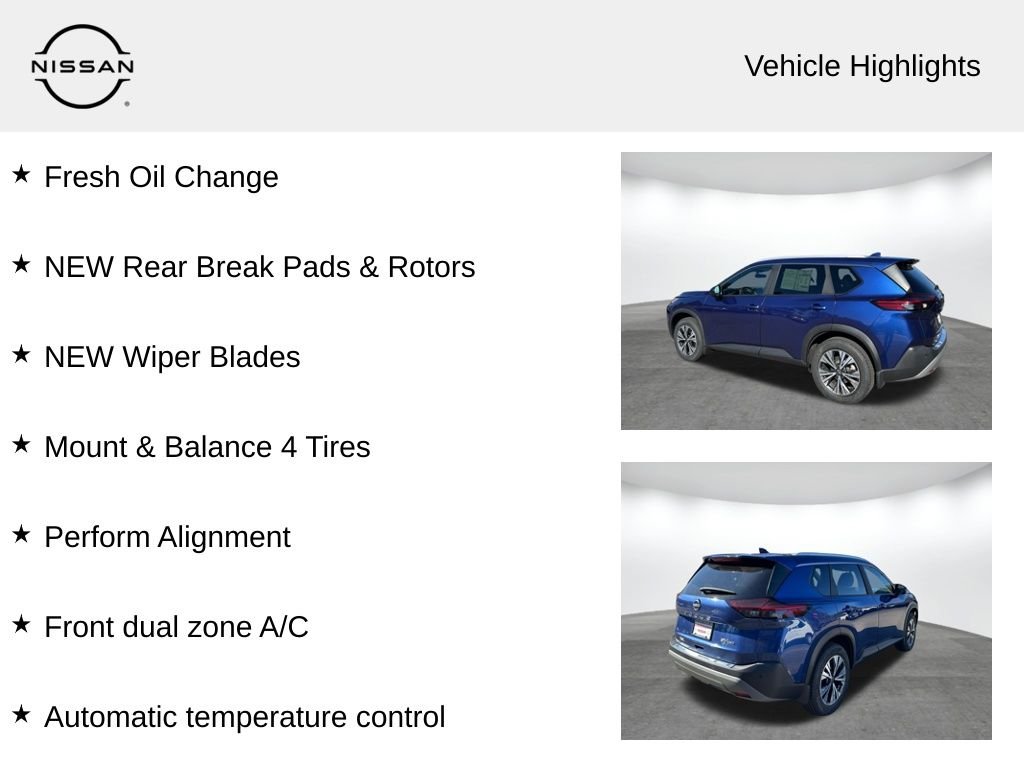 NISSAN

Vehicle Highlights

★ Fresh Oil Change

★ NEW Rear Break Pads & Rotors

★ NEW Wiper Blades

★ Mount & Balance 4 Tires

★ Perform Alignment

★ Front dual zone A/C

★ Automatic temperature control